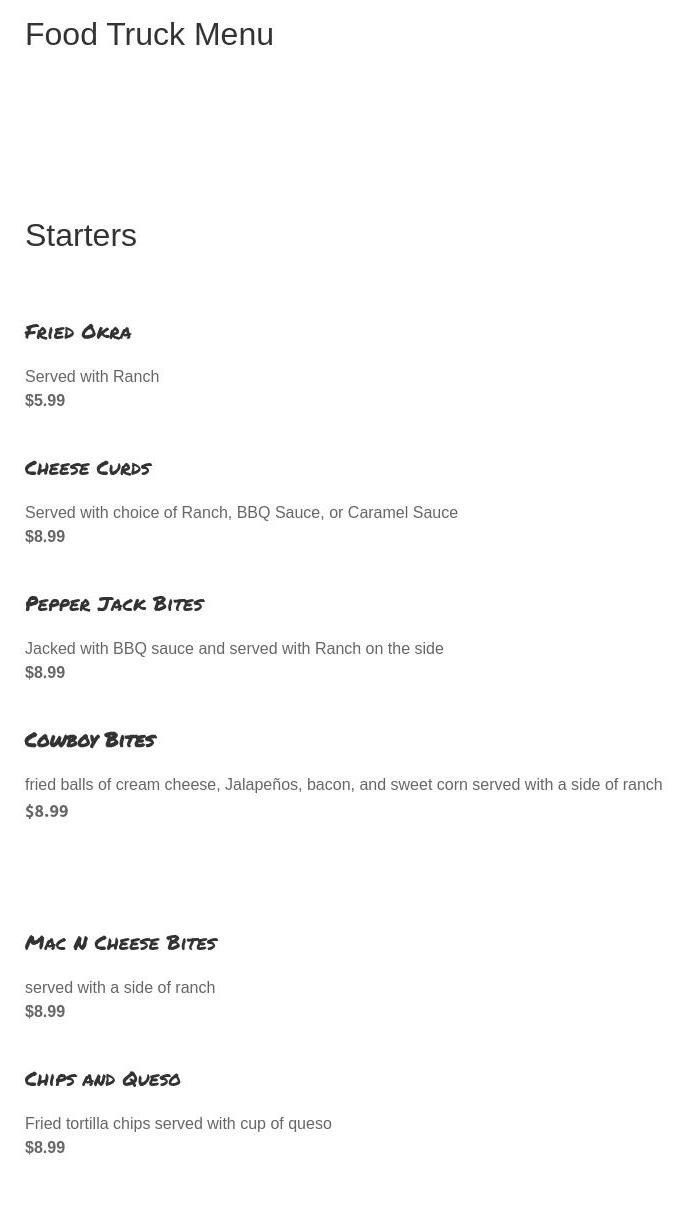 Food Truck Menu

Starters

Fried Okra

Served with Ranch
$5.99

Cheese Curds

Served with choice of Ranch, BBQ Sauce, or Caramel Sauce
$8.99

Pepper Jack Bites

Jacked with BBQ sauce and served with Ranch on the side
$8.99

Cowboy Bites

fried balls of cream cheese, Jalapeños, bacon, and sweet corn served with a side of ranch
$8.99

Mac N Cheese Bites

served with a side of ranch
$8.99

Chips and Queso

Fried tortilla chips served with cup of queso
$8.99